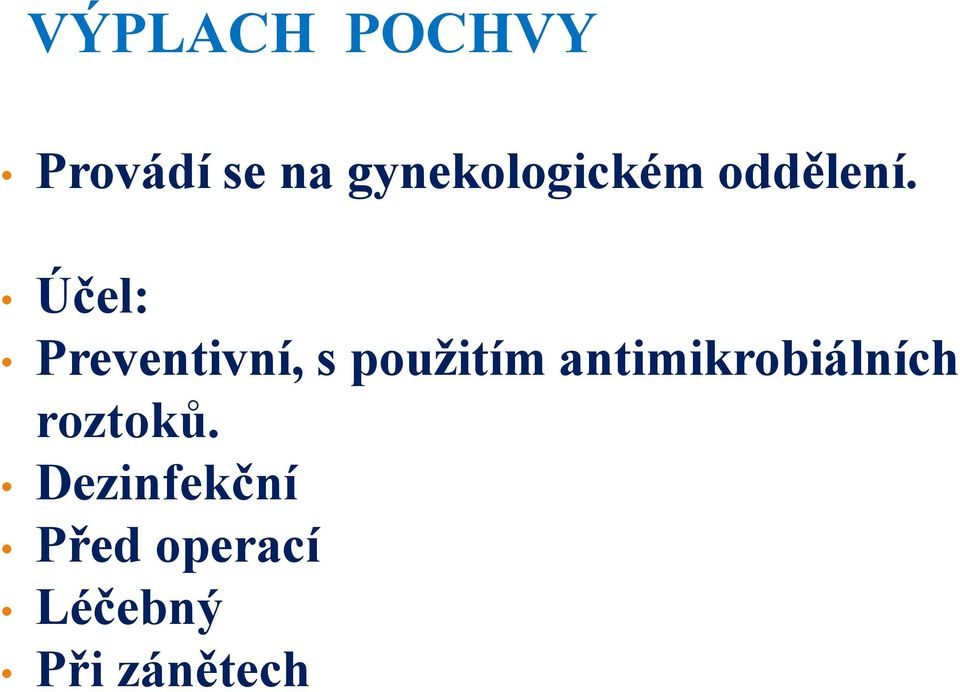 VÝPLACH POCHVY

• Provádí se na gynekologickém oddělení.

• Účel:
• Preventivní, s použitím antimikrobiálních roztoků.
• Dezinfekční
• Před operací
• Léčebný
• Při zánětech